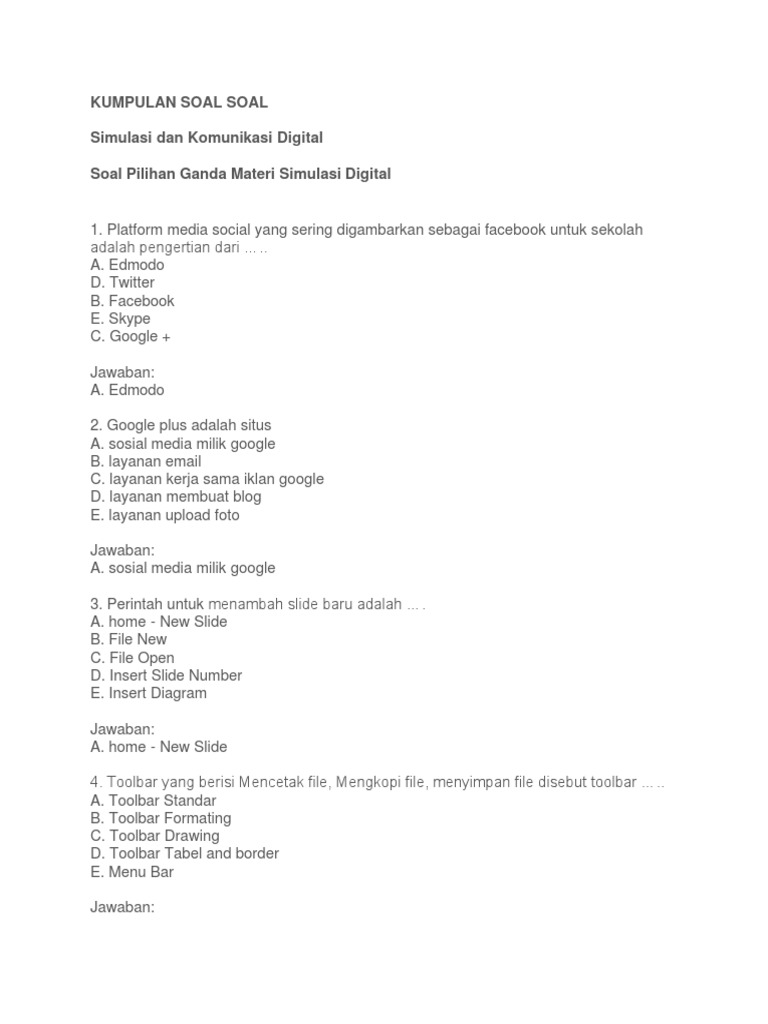 KUMPULAN SOAL SOAL

Simulasi dan Komunikasi Digital

Soal Pilihan Ganda Materi Simulasi Digital

1. Platform media social yang sering digambarkan sebagai facebook untuk sekolah adalah pengertian dari … ..
A. Edmodo
D. Twitter
B. Facebook
E. Skype
C. Google +

Jawaban:
A. Edmodo

2. Google plus adalah situs
A. sosial media milik google
B. layanan email
C. layanan kerja sama iklan google
D. layanan membuat blog
E. layanan upload foto

Jawaban:
A. sosial media milik google

3. Perintah untuk menambah slide baru adalah … .
A. home - New Slide
B. File New
C. File Open
D. Insert Slide Number
E. Insert Diagram

Jawaban:
A. home - New Slide

4. Toolbar yang berisi Mencetak file, Mengkopi file, menyimpan file disebut toolbar … ..
A. Toolbar Standar
B. Toolbar Formating
C. Toolbar Drawing
D. Toolbar Tabel and border
E. Menu Bar

Jawaban: